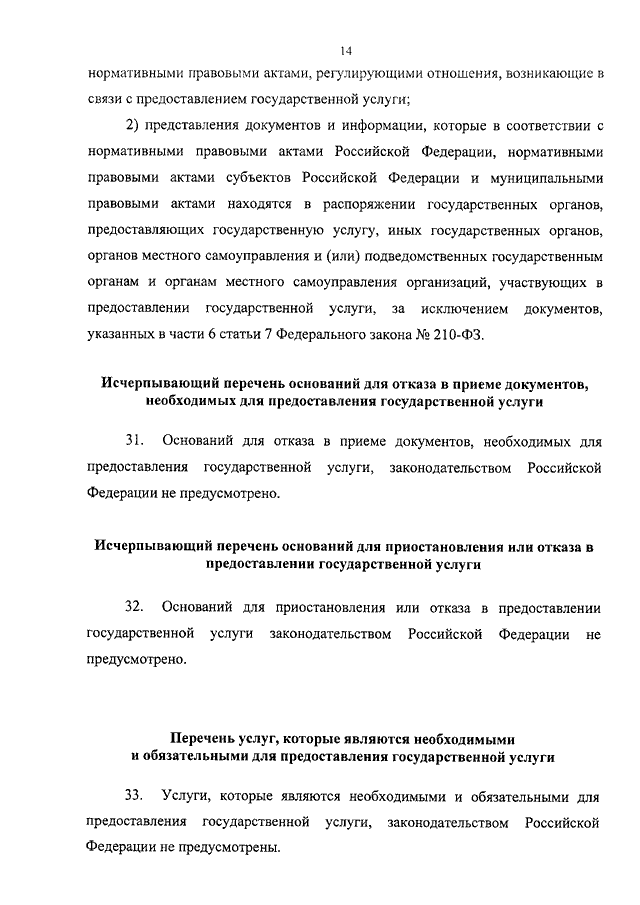 14

нормативными правовыми актами, регулирующими отношения, возникающие в связи с предоставлением государственной услуги;

2) представления документов и информации, которые в соответствии с нормативными правовыми актами Российской Федерации, нормативными правовыми актами субъектов Российской Федерации и муниципальными правовыми актами находятся в распоряжении государственных органов, предоставляющих государственную услугу, иных государственных органов, органов местного самоуправления и (или) подведомственных государственным органам и органам местного самоуправления организаций, участвующих в предоставлении государственной услуги, за исключением документов, указанных в части 6 статьи 7 Федерального закона № 210-ФЗ.

Исчерпывающий перечень оснований для отказа в приеме документов, необходимых для предоставления государственной услуги

31. Оснований для отказа в приеме документов, необходимых для предоставления государственной услуги, законодательством Российской Федерации не предусмотрено.

Исчерпывающий перечень оснований для приостановления или отказа в предоставлении государственной услуги

32. Оснований для приостановления или отказа в предоставлении государственной услуги законодательством Российской Федерации не предусмотрено.

Перечень услуг, которые являются необходимыми и обязательными для предоставления государственной услуги

33. Услуги, которые являются необходимыми и обязательными для предоставления государственной услуги, законодательством Российской Федерации не предусмотрены.